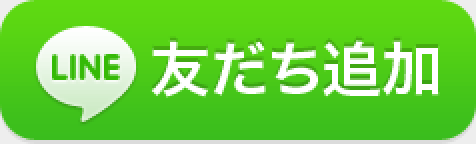 LINE 友だち追加